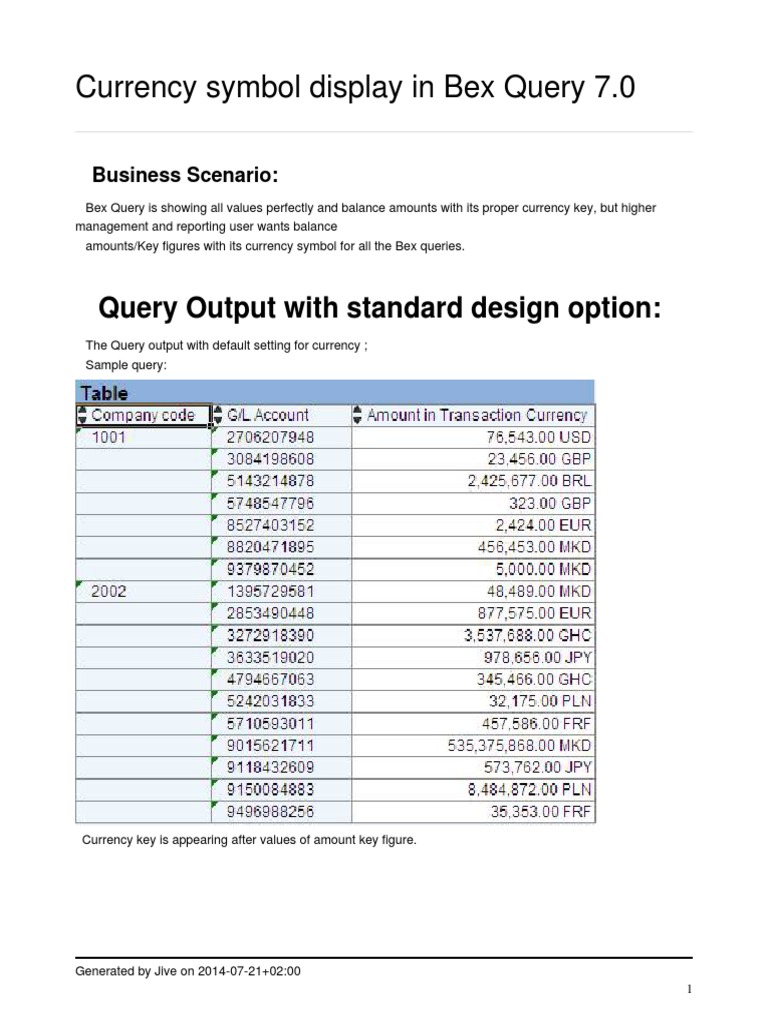 Currency symbol display in Bex Query 7.0

Business Scenario:

Bex Query is showing all values perfectly and balance amounts with its proper currency key, but higher management and reporting user wants balance amounts/Key figures with its currency symbol for all the Bex queries.

Query Output with standard design option:

The Query output with default setting for currency ;
Sample query:

Table

| Company code | G/L Account | Amount in Transaction Currency |
|---|---|---|
| 1001 | 2706207948 | 76,543.00 USD |
| | 3084198608 | 23,456.00 GBP |
| | 5143214878 | 2,425,677.00 BRL |
| | 5748547796 | 323.00 GBP |
| | 8527403152 | 2,424.00 EUR |
| | 8820471895 | 456,453.00 MKD |
| | 9379870452 | 5,000.00 MKD |
| 2002 | 1395729581 | 48,489.00 MKD |
| | 2853490448 | 877,575.00 EUR |
| | 3272918390 | 3,537,688.00 GHC |
| | 3633519020 | 978,656.00 JPY |
| | 4794667063 | 345,466.00 GHC |
| | 5242031833 | 32,175.00 PLN |
| | 5710593011 | 457,586.00 FRF |
| | 9015621711 | 535,375,868.00 MKD |
| | 9118432609 | 573,762.00 JPY |
| | 9150084883 | 8,484,872.00 PLN |
| | 9496988256 | 35,353.00 FRF |

Currency key is appearing after values of amount key figure.

Generated by Jive on 2014-07-21+02:00

1